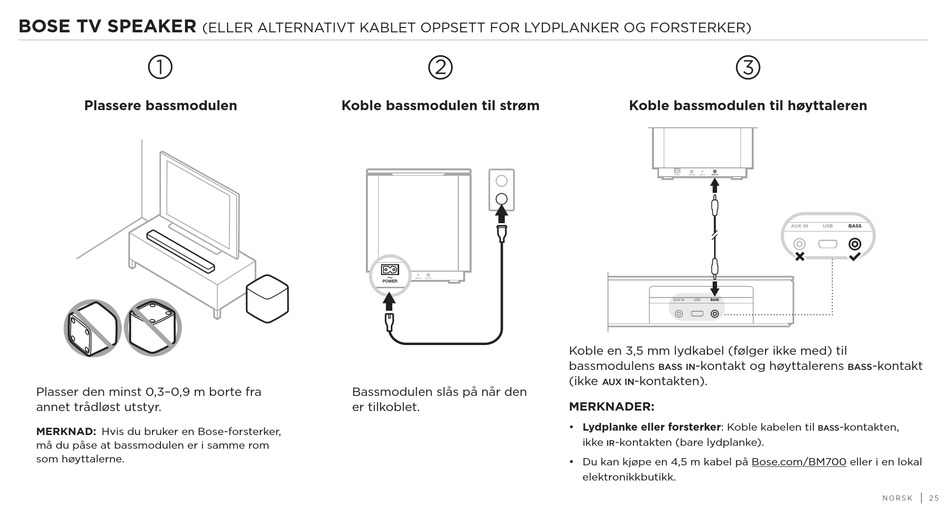 BOSE TV SPEAKER (ELLER ALTERNATIVT KABLET OPPSETT FOR LYDPLANKER OG FORSTERKER)

①

Plassere bassmodulen

Plasser den minst 0,3–0,9 m borte fra annet trådløst utstyr.

MERKNAD: Hvis du bruker en Bose-forsterker, må du påse at bassmodulen er i samme rom som høyttalerne.

②

Koble bassmodulen til strøm

POWER

Bassmodulen slås på når den er tilkoblet.

③

Koble bassmodulen til høyttaleren

AUX IN USB BASS

AUX IN USB BASS

Koble en 3,5 mm lydkabel (følger ikke med) til bassmodulens BASS IN-kontakt og høyttalerens BASS-kontakt (ikke AUX IN-kontakten).

MERKNADER:

• Lydplanke eller forsterker: Koble kabelen til BASS-kontakten, ikke IR-kontakten (bare lydplanke).

• Du kan kjøpe en 4,5 m kabel på Bose.com/BM700 eller i en lokal elektronikkbutikk.

NORSK | 25